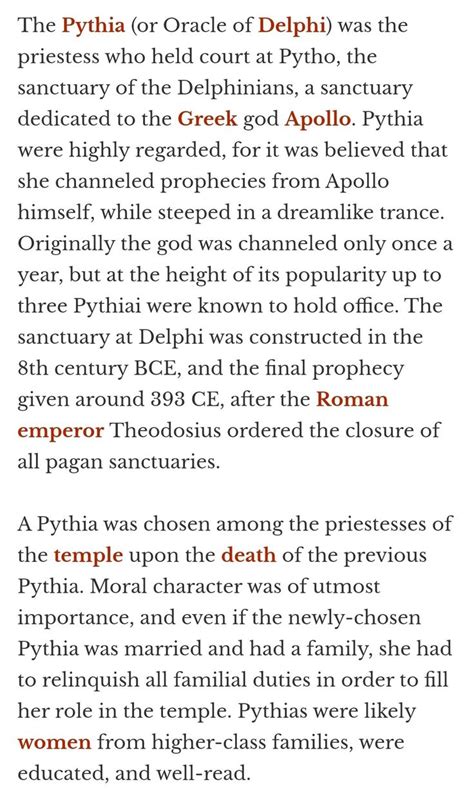 The Pythia (or Oracle of Delphi) was the priestess who held court at Pytho, the sanctuary of the Delphinians, a sanctuary dedicated to the Greek god Apollo. Pythia were highly regarded, for it was believed that she channeled prophecies from Apollo himself, while steeped in a dreamlike trance. Originally the god was channeled only once a year, but at the height of its popularity up to three Pythiai were known to hold office. The sanctuary at Delphi was constructed in the 8th century BCE, and the final prophecy given around 393 CE, after the Roman emperor Theodosius ordered the closure of all pagan sanctuaries.

A Pythia was chosen among the priestesses of the temple upon the death of the previous Pythia. Moral character was of utmost importance, and even if the newly-chosen Pythia was married and had a family, she had to relinquish all familial duties in order to fill her role in the temple. Pythias were likely women from higher-class families, were educated, and well-read.